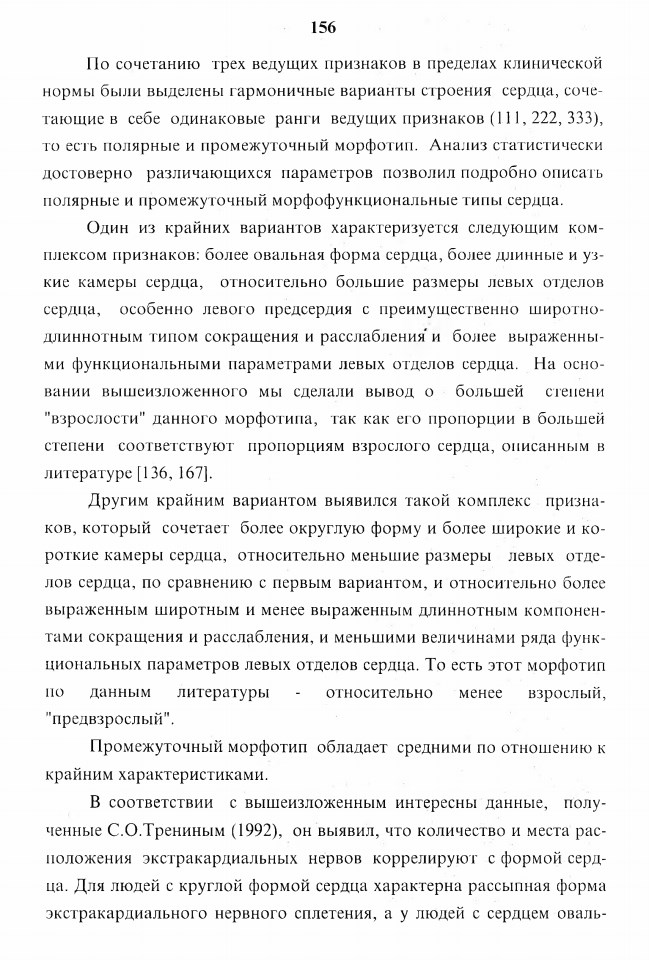 156

По сочетанию трех ведущих признаков в пределах клинической нормы были выделены гармоничные варианты строения сердца, сочетающие в себе одинаковые ранги ведущих признаков (111, 222, 333), то есть полярные и промежуточный морфотип. Анализ статистически достоверно различающихся параметров позволил подробно описать полярные и промежуточный морфофункциональные типы сердца.

Один из крайних вариантов характеризуется следующим комплексом признаков: более овальная форма сердца, более длинные и узкие камеры сердца, относительно большие размеры левых отделов сердца, особенно левого предсердия с преимущественно широтно-длиннотным типом сокращения и расслабления и более выраженными функциональными параметрами левых отделов сердца. На основании вышеизложенного мы сделали вывод о большей степени "взрослости" данного морфотипа, так как его пропорции в большей степени соответствуют пропорциям взрослого сердца, описанным в литературе [136, 167].

Другим крайним вариантом выявился такой комплекс признаков, который сочетает более округлую форму и более широкие и короткие камеры сердца, относительно меньшие размеры левых отделов сердца, по сравнению с первым вариантом, и относительно более выраженным широтным и менее выраженным длиннотным компонентами сокращения и расслабления, и меньшими величинами ряда функциональных параметров левых отделов сердца. То есть этот морфотип по данным литературы - относительно менее взрослый, "предвзрослый".

Промежуточный морфотип обладает средними по отношению к крайним характеристиками.

В соответствии с вышеизложенным интересны данные, полученные С.О.Трениным (1992), он выявил, что количество и места расположения экстракардиальных нервов коррелируют с формой сердца. Для людей с круглой формой сердца характерна рассыпная форма экстракардиального нервного сплетения, а у людей с сердцем оваль-